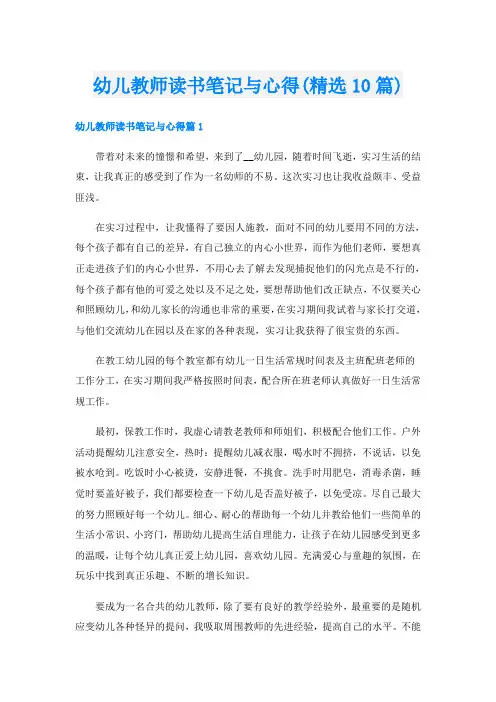 幼儿教师读书笔记与心得(精选10篇)

幼儿教师读书笔记与心得篇1

带着对未来的憧憬和希望，来到了__幼儿园，随着时间飞逝，实习生活的结束，让我真正的感受到了作为一名幼师的不易。这次实习也让我收益颇丰、受益匪浅。

在实习过程中，让我懂得了要因人施教，面对不同的幼儿要用不同的方法，每个孩子都有自己的差异，有自己独立的内心小世界，而作为他们老师，要想真正走进孩子们的内心小世界，不用心去了解去发现捕捉他们的闪光点是不行的，每个孩子都有他的可爱之处以及不足之处，要想帮助他们改正缺点，不仅要关心和照顾幼儿，和幼儿家长的沟通也非常的重要，在实习期间我试着与家长打交道，与他们交流幼儿在园以及在家的各种表现，实习让我获得了很宝贵的东西。

在教工幼儿园的每个教室都有幼儿一日生活常规时间表及主班配班老师的工作分工，在实习期间我严格按照时间表，配合所在班老师认真做好一日生活常规工作。

最初，保教工作时，我虚心请教老教师和师姐们，积极配合他们工作。户外活动提醒幼儿注意安全，热时：提醒幼儿减衣服，喝水时不拥挤，不说话，以免被水呛到。吃饭时小心被烫，安静进餐，不挑食。洗手时用肥皂，消毒杀菌，睡觉时要盖好被子，我们都要检查一下幼儿是否盖好被子，以免受凉。尽自己最大的努力照顾好每一个幼儿。细心、耐心的帮助每一个幼儿并教给他们一些简单的生活小常识、小窍门，帮助幼儿提高生活自理能力，让孩子在幼儿园感受到更多的温暖，让每个幼儿真正爱上幼儿园，喜欢幼儿园。充满爱心与童趣的氛围，在玩乐中找到真正乐趣、不断的增长知识。

要成为一名合共的幼儿教师，除了要有良好的教学经验外，最重要的是随机应变幼儿各种怪异的提问，我吸取周围教师的先进经验，提高自己的水平。不能